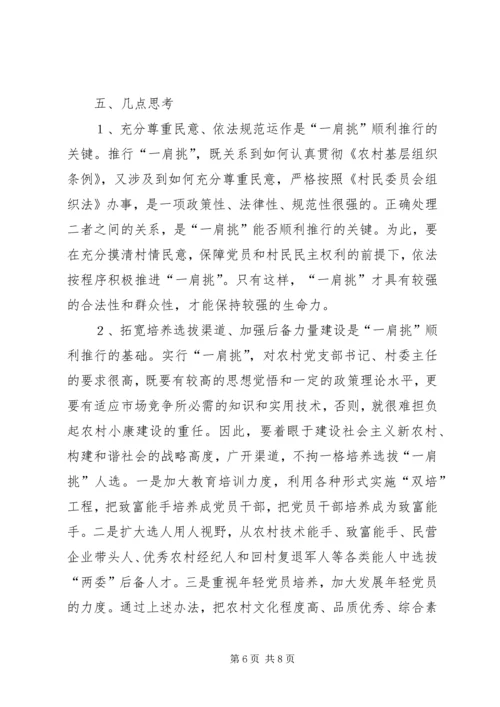 五、几点思考

1、充分尊重民意、依法规范运作是“一肩挑”顺利推行的关键。推行“一肩挑”，既关系到如何认真贯彻《农村基层组织条例》，又涉及到如何充分尊重民意，严格按照《村民委员会组织法》办事，是一项政策性、法律性、规范性很强的。正确处理二者之间的关系，是“一肩挑”能否顺利推行的关键。为此，要在充分摸清村情民意，保障党员和村民民主权利的前提下，依法按程序积极推进“一肩挑”。只有这样，“一肩挑”才具有较强的合法性和群众性，才能保持较强的生命力。

2、拓宽培养选拔渠道、加强后备力量建设是“一肩挑”顺利推行的基础。实行“一肩挑”，对农村党支部书记、村委主任的要求很高，既要有较高的思想觉悟和一定的政策理论水平，更要有适应市场竞争所必需的知识和实用技术，否则，就很难担负起农村小康建设的重任。因此，要着眼于建设社会主义新农村、构建和谐社会的战略高度，广开渠道，不拘一格培养选拔“一肩挑”人选。一是加大教育培训力度，利用各种形式实施“双培”工程，把致富能手培养成党员干部，把党员干部培养成为致富能手。二是扩大选人用人视野，从农村技术能手、致富能手、民营企业带头人、优秀农村经纪人和回村复退军人等各类能人中选拔“两委”后备人才。三是重视年轻党员培养，加大发展年轻党员的力度。通过上述办法，把农村文化程度高、品质优秀、综合素

第 6 页 共 8 页